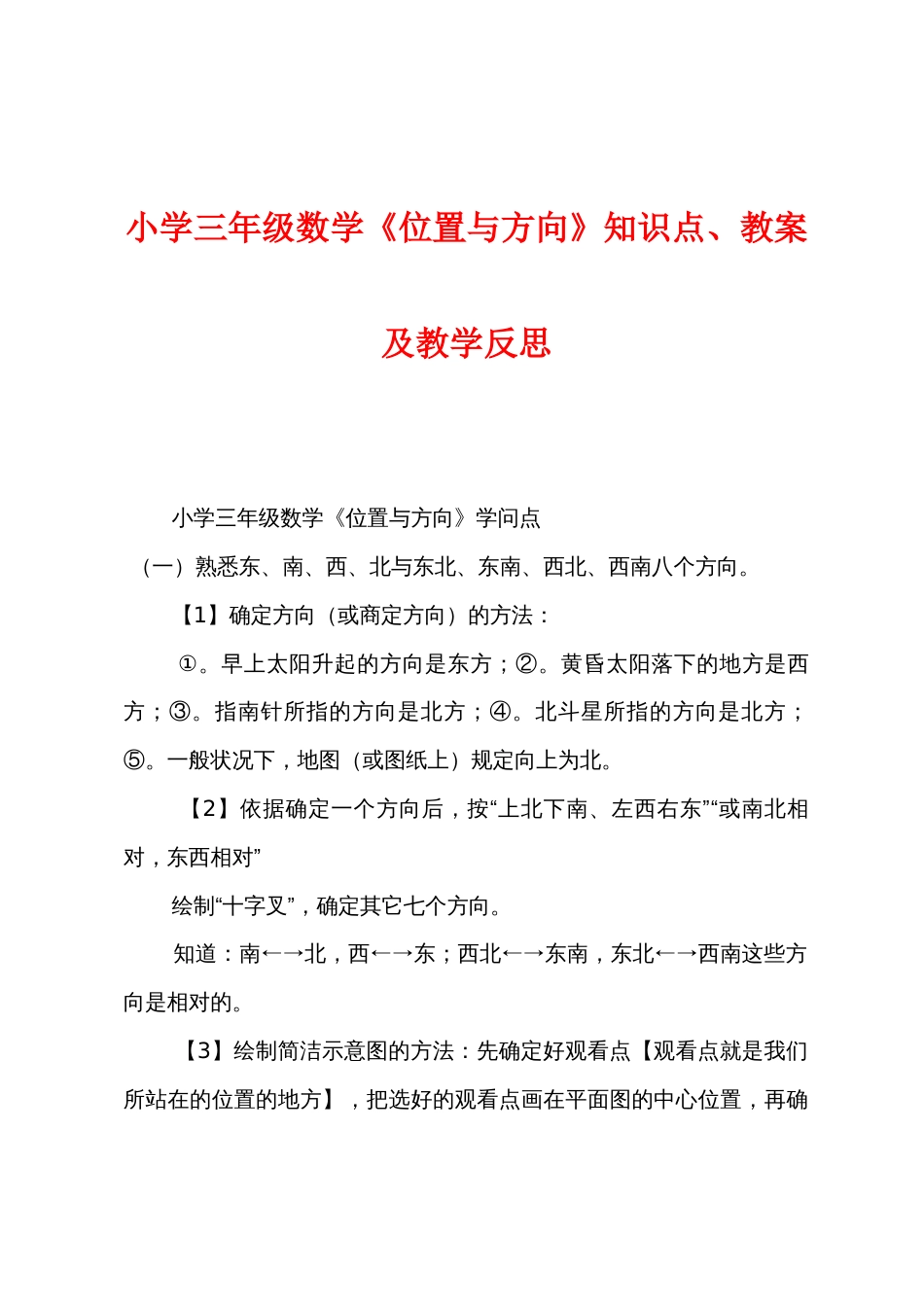 小学三年级数学《位置与方向》知识点、教案及教学反思

小学三年级数学《位置与方向》学问点

（一）熟悉东、南、西、北与东北、东南、西北、西南八个方向。

【1】确定方向（或商定方向）的方法：

①。早上太阳升起的方向是东方；②。黄昏太阳落下的地方是西方；③。指南针所指的方向是北方；④。北斗星所指的方向是北方；⑤。一般状况下，地图（或图纸上）规定向上为北。

【2】依据确定一个方向后，按“上北下南、左西右东”“或南北相对，东西相对”

绘制“十字叉”，确定其它七个方向。

知道：南←→北，西←→东；西北←→东南，东北←→西南这些方向是相对的。

【3】绘制简洁示意图的方法：先确定好观看点【观看点就是我们所站在的位置的地方】，把选好的观看点画在平面图的中心位置，再确